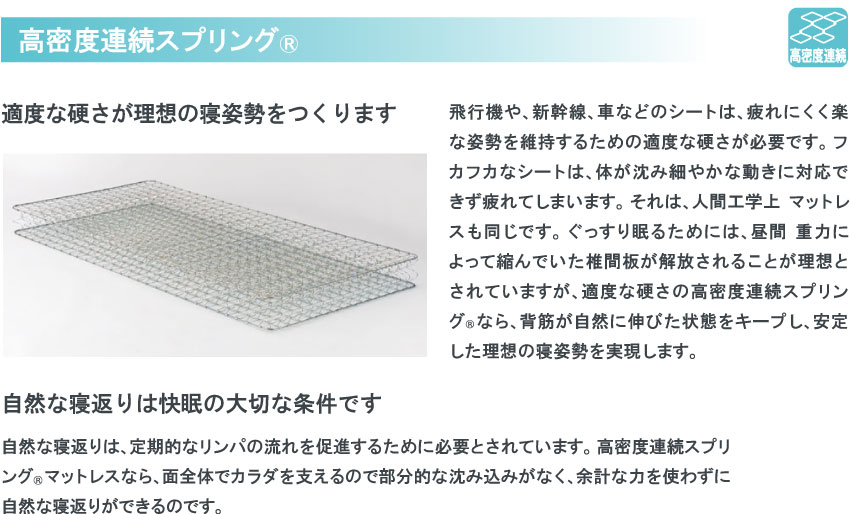 高密度連続スプリング®

高密度連続

適度な硬さが理想の寝姿勢をつくります

飛行機や、新幹線、車などのシートは、疲れにくく楽な姿勢を維持するための適度な硬さが必要です。フカフカなシートは、体が沈み細やかな動きに対応できず疲れてしまいます。それは、人間工学上 マットレスも同じです。ぐっすり眠るためには、昼間 重力によって縮んでいた椎間板が解放されることが理想とされていますが、適度な硬さの高密度連続スプリング®なら、背筋が自然に伸びた状態をキープし、安定した理想の寝姿勢を実現します。

自然な寝返りは快眠の大切な条件です

自然な寝返りは、定期的なリンパの流れを促進するために必要とされています。高密度連続スプリング®マットレスなら、面全体でカラダを支えるので部分的な沈み込みがなく、余計な力を使わずに自然な寝返りができるのです。